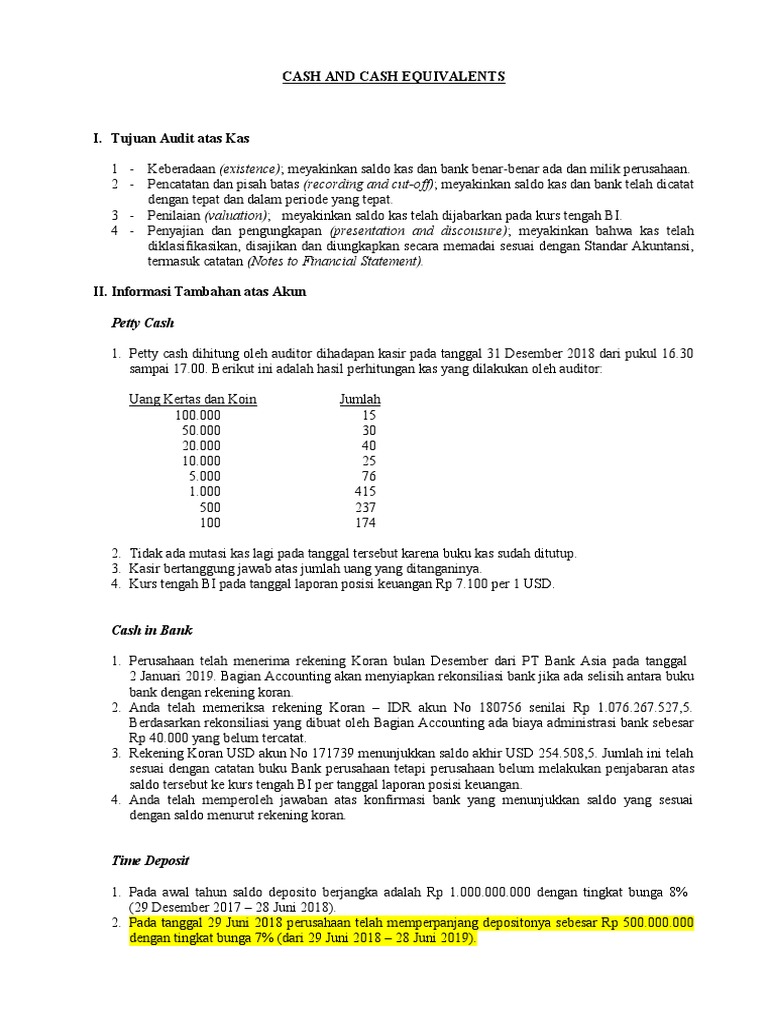 CASH AND CASH EQUIVALENTS

I. Tujuan Audit atas Kas

1 - Keberadaan (existence); meyakinkan saldo kas dan bank benar-benar ada dan milik perusahaan.
2 - Pencatatan dan pisah batas (recording and cut-off); meyakinkan saldo kas dan bank telah dicatat dengan tepat dan dalam periode yang tepat.
3 - Penilaian (valuation); meyakinkan saldo kas telah dijabarkan pada kurs tengah BI.
4 - Penyajian dan pengungkapan (presentation and discousure); meyakinkan bahwa kas telah diklasifikasikan, disajikan dan diungkapkan secara memadai sesuai dengan Standar Akuntansi, termasuk catatan (Notes to Financial Statement).

II. Informasi Tambahan atas Akun

Petty Cash

1. Petty cash dihitung oleh auditor dihadapan kasir pada tanggal 31 Desember 2018 dari pukul 16.30 sampai 17.00. Berikut ini adalah hasil perhitungan kas yang dilakukan oleh auditor:

| Uang Kertas dan Koin | Jumlah |
|---|---|
| 100.000 | 15 |
| 50.000 | 30 |
| 20.000 | 40 |
| 10.000 | 25 |
| 5.000 | 76 |
| 1.000 | 415 |
| 500 | 237 |
| 100 | 174 |

2. Tidak ada mutasi kas lagi pada tanggal tersebut karena buku kas sudah ditutup.
3. Kasir bertanggung jawab atas jumlah uang yang ditanganinya.
4. Kurs tengah BI pada tanggal laporan posisi keuangan Rp 7.100 per 1 USD.

Cash in Bank

1. Perusahaan telah menerima rekening Koran bulan Desember dari PT Bank Asia pada tanggal 2 Januari 2019. Bagian Accounting akan menyiapkan rekonsiliasi bank jika ada selisih antara buku bank dengan rekening koran.
2. Anda telah memeriksa rekening Koran – IDR akun No 180756 senilai Rp 1.076.267.527,5. Berdasarkan rekonsiliasi yang dibuat oleh Bagian Accounting ada biaya administrasi bank sebesar Rp 40.000 yang belum tercatat.
3. Rekening Koran USD akun No 171739 menunjukkan saldo akhir USD 254.508,5. Jumlah ini telah sesuai dengan catatan buku Bank perusahaan tetapi perusahaan belum melakukan penjabaran atas saldo tersebut ke kurs tengah BI per tanggal laporan posisi keuangan.
4. Anda telah memperoleh jawaban atas konfirmasi bank yang menunjukkan saldo yang sesuai dengan saldo menurut rekening koran.

Time Deposit

1. Pada awal tahun saldo deposito berjangka adalah Rp 1.000.000.000 dengan tingkat bunga 8% (29 Desember 2017 – 28 Juni 2018).
2. Pada tanggal 29 Juni 2018 perusahaan telah memperpanjang depositonya sebesar Rp 500.000.000 dengan tingkat bunga 7% (dari 29 Juni 2018 – 28 Juni 2019).